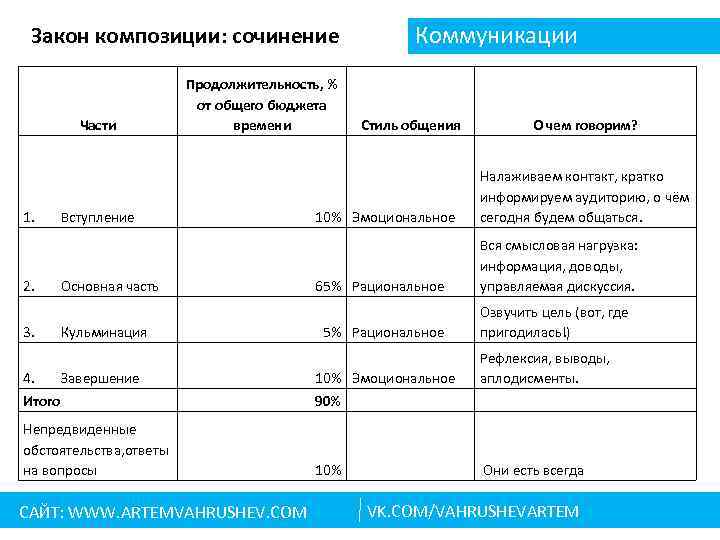 Закон композиции: сочинение

Коммуникации

| Части | Продолжительность, % от общего бюджета времени | Стиль общения | О чем говорим? |
|---|---|---|---|
| 1. Вступление | 10% | Эмоциональное | Налаживаем контакт, кратко информируем аудиторию, о чём сегодня будем общаться. |
| 2. Основная часть | 65% | Рациональное | Вся смысловая нагрузка: информация, доводы, управляемая дискуссия. |
| 3. Кульминация | 5% | Рациональное | Озвучить цель (вот, где пригодилась!) |
| 4. Завершение | 10% | Эмоциональное | Рефлексия, выводы, аплодисменты. |
| Итого | 90% | | |
| Непредвиденные обстоятельства,ответы на вопросы | 10% | | Они есть всегда |

САЙТ: WWW.ARTEMVAHRUSHEV.COM

VK.COM/VAHRUSHEVARTEM